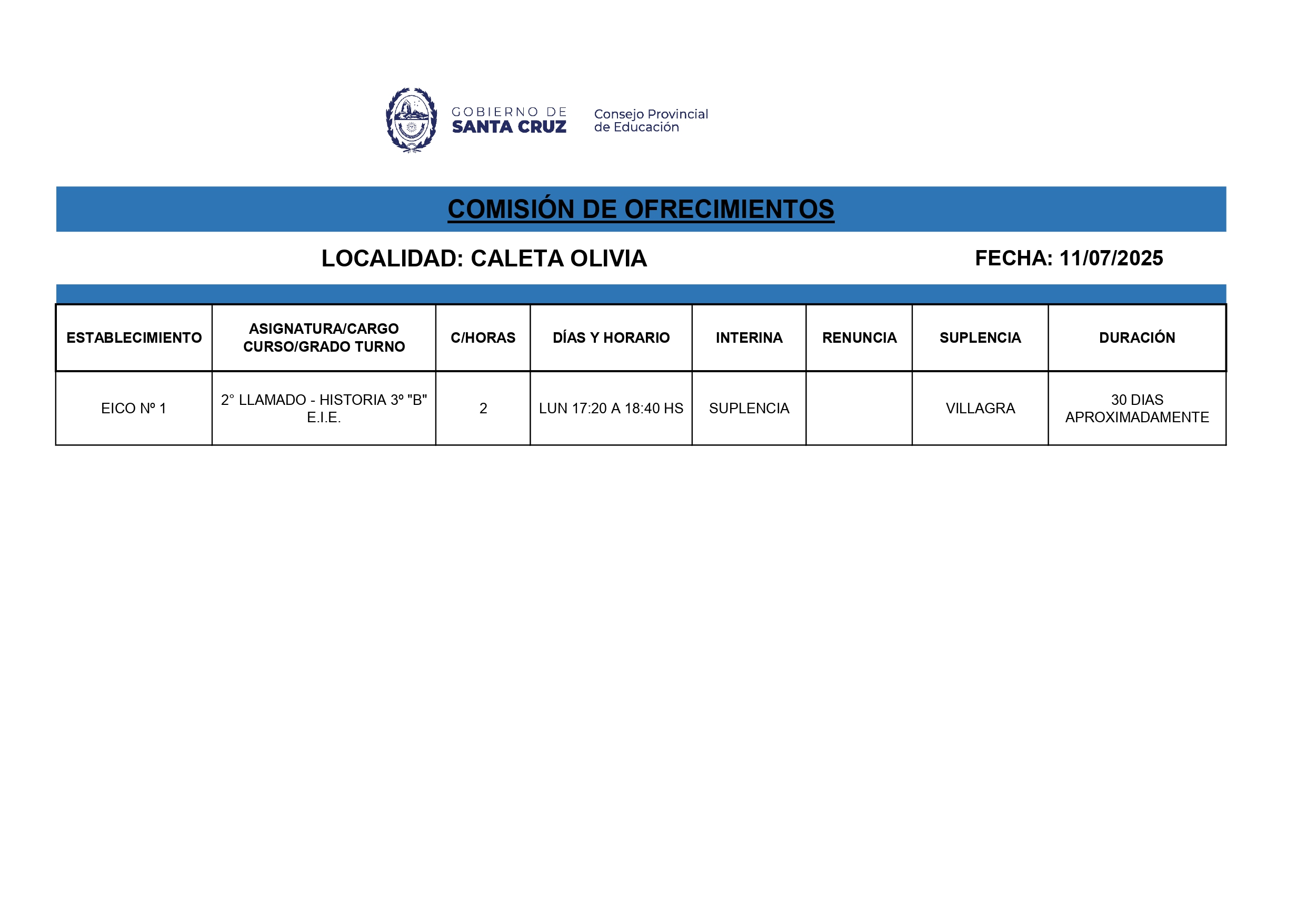 GOBIERNO DE SANTA CRUZ

Consejo Provincial de Educación

COMISIÓN DE OFRECIMIENTOS

LOCALIDAD: CALETA OLIVIA

FECHA: 11/07/2025

| ESTABLECIMIENTO | ASIGNATURA/CARGO CURSO/GRADO TURNO | C/HORAS | DÍAS Y HORARIO | INTERINA | RENUNCIA | SUPLENCIA | DURACIÓN |
|---|---|---|---|---|---|---|---|
| EICO Nº 1 | 2° LLAMADO - HISTORIA 3º "B" E.I.E. | 2 | LUN 17:20 A 18:40 HS | SUPLENCIA | | VILLAGRA | 30 DIAS APROXIMADAMENTE |